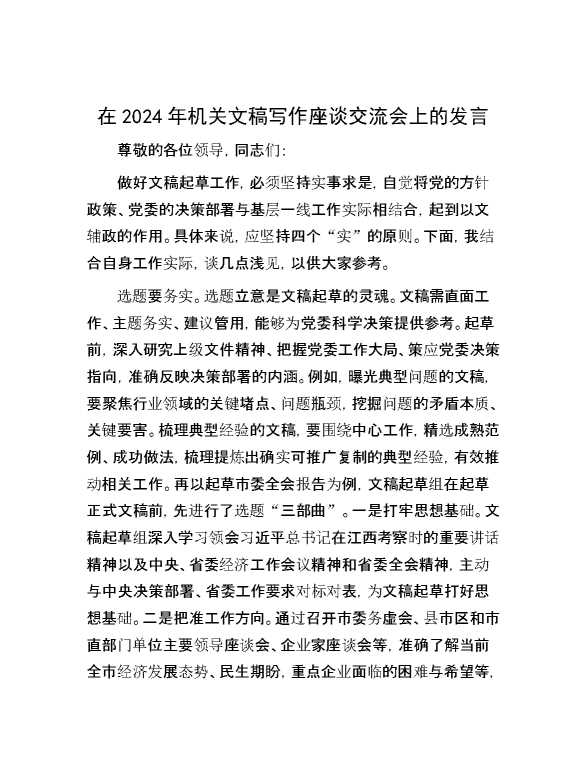 在 2024 年机关文稿写作座谈交流会上的发言

尊敬的各位领导，同志们：

做好文稿起草工作，必须坚持实事求是，自觉将党的方针政策、党委的决策部署与基层一线工作实际相结合，起到以文辅政的作用。具体来说，应坚持四个“实”的原则。下面，我结合自身工作实际，谈几点浅见，以供大家参考。

选题要务实。选题立意是文稿起草的灵魂。文稿需直面工作、主题务实、建议管用，能够为党委科学决策提供参考。起草前，深入研究上级文件精神、把握党委工作大局、策应党委决策指向，准确反映决策部署的内涵。例如，曝光典型问题的文稿，要聚焦行业领域的关键堵点、问题瓶颈，挖掘问题的矛盾本质、关键要害。梳理典型经验的文稿，要围绕中心工作，精选成熟范例、成功做法，梳理提炼出确实可推广复制的典型经验，有效推动相关工作。再以起草市委全会报告为例，文稿起草组在起草正式文稿前，先进行了选题“三部曲”。一是打牢思想基础。文稿起草组深入学习领会习近平总书记在江西考察时的重要讲话精神以及中央、省委经济工作会议精神和省委全会精神，主动与中央决策部署、省委工作要求对标对表，为文稿起草打好思想基础。二是把准工作方向。通过召开市委务虚会、县市区和市直部门单位主要领导座谈会、企业家座谈会等，准确了解当前全市经济发展态势、民生期盼，重点企业面临的困难与希望等，